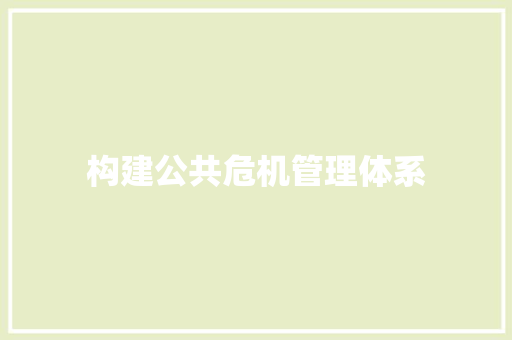 构建公共危机管理体系